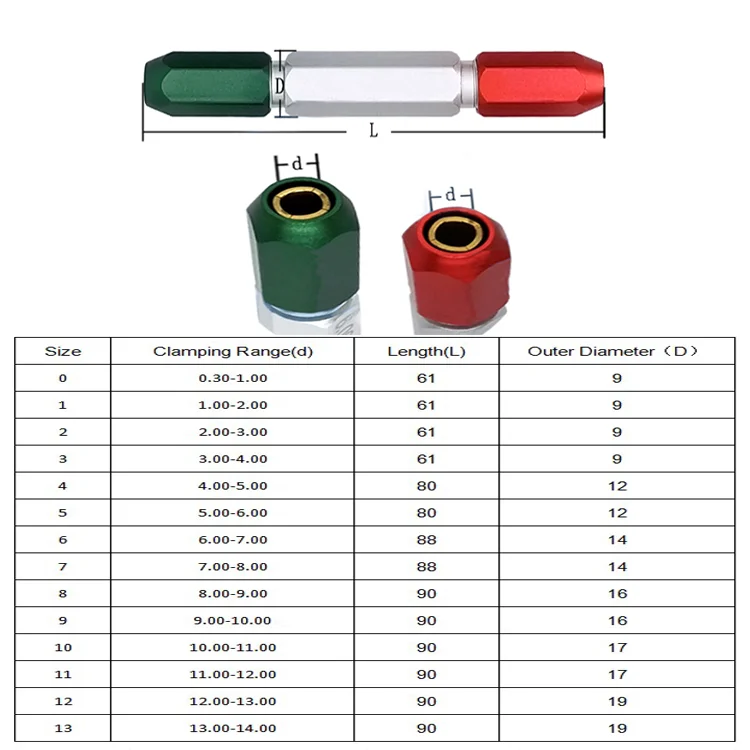 D

L

d

d

| Size | Clamping Range(d) | Length(L) | Outer Diameter（D） |
|---|---|---|---|
| 0 | 0.30-1.00 | 61 | 9 |
| 1 | 1.00-2.00 | 61 | 9 |
| 2 | 2.00-3.00 | 61 | 9 |
| 3 | 3.00-4.00 | 61 | 9 |
| 4 | 4.00-5.00 | 80 | 12 |
| 5 | 5.00-6.00 | 80 | 12 |
| 6 | 6.00-7.00 | 88 | 14 |
| 7 | 7.00-8.00 | 88 | 14 |
| 8 | 8.00-9.00 | 90 | 16 |
| 9 | 9.00-10.00 | 90 | 16 |
| 10 | 10.00-11.00 | 90 | 17 |
| 11 | 11.00-12.00 | 90 | 17 |
| 12 | 12.00-13.00 | 90 | 19 |
| 13 | 13.00-14.00 | 90 | 19 |